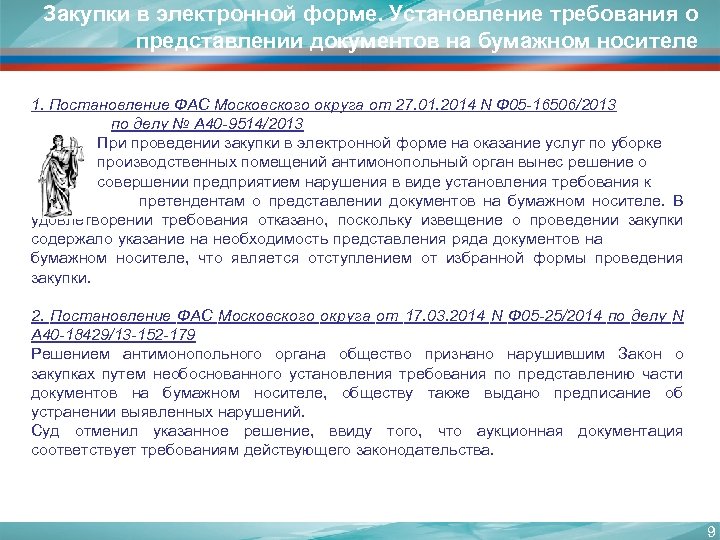 Закупки в электронной форме. Установление требования о представлении документов на бумажном носителе

1. Постановление ФАС Московского округа от 27.01.2014 N Ф05-16506/2013 по делу № А40-9514/2013

При проведении закупки в электронной форме на оказание услуг по уборке производственных помещений антимонопольный орган вынес решение о совершении предприятием нарушения в виде установления требования к претендентам о представлении документов на бумажном носителе. В удовлетворении требования отказано, поскольку извещение о проведении закупки содержало указание на необходимость представления ряда документов на бумажном носителе, что является отступлением от избранной формы проведения закупки.

2. Постановление ФАС Московского округа от 17.03.2014 N Ф05-25/2014 по делу N А40-18429/13-152-179
Решением антимонопольного органа общество признано нарушившим Закон о закупках путем необоснованного установления требования по представлению части документов на бумажном носителе, обществу также выдано предписание об устранении выявленных нарушений.
Суд отменил указанное решение, ввиду того, что аукционная документация соответствует требованиям действующего законодательства.

9